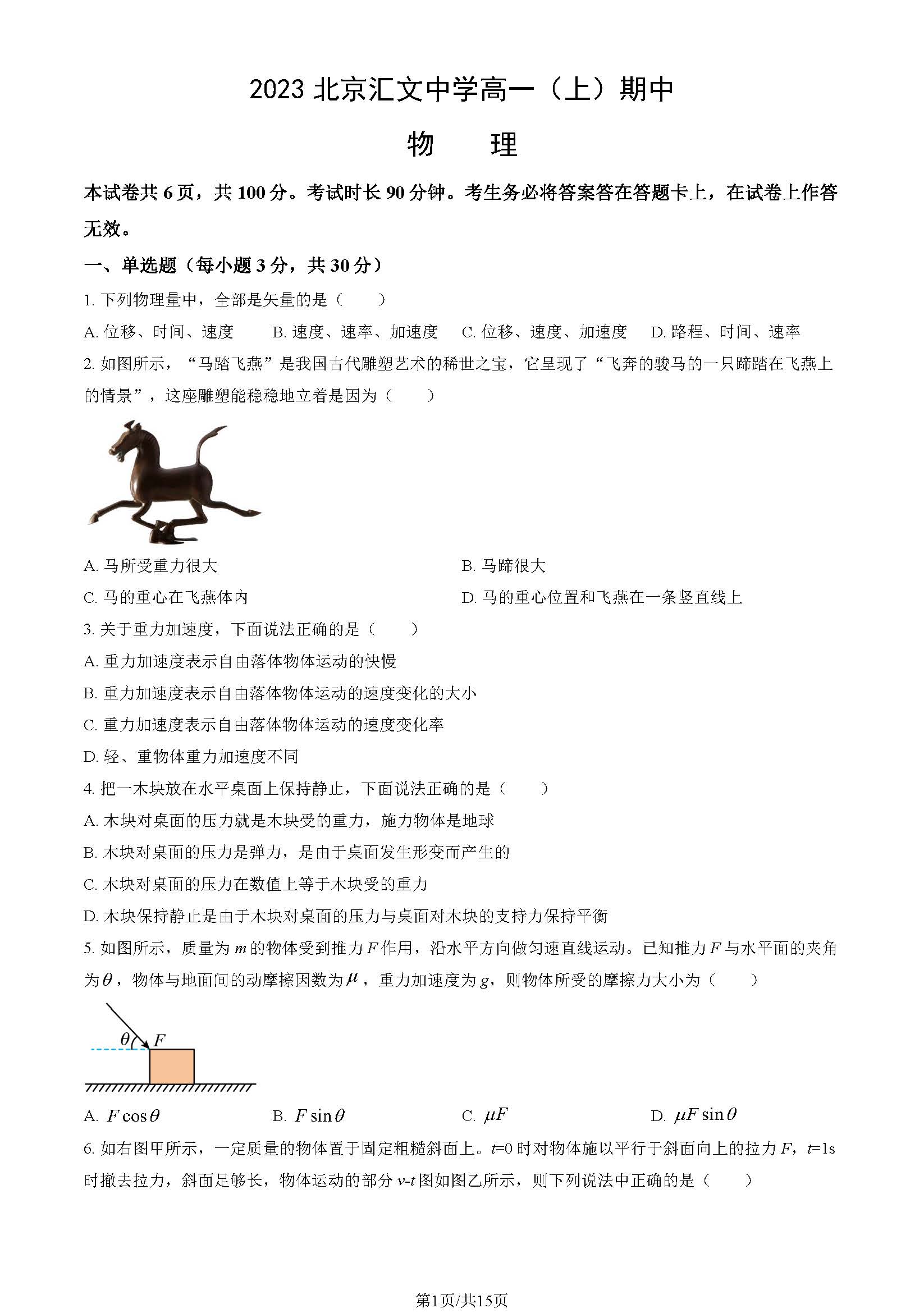 2023 北京汇文中学高一（上）期中

物　理

本试卷共 6 页，共 100 分。考试时长 90 分钟。考生务必将答案答在答题卡上，在试卷上作答无效。

一、单选题（每小题 3 分，共 30 分）

1. 下列物理量中，全部是矢量的是（　　）

A. 位移、时间、速度　　B. 速度、速率、加速度　　C. 位移、速度、加速度　　D. 路程、时间、速率

2. 如图所示，“马踏飞燕”是我国古代雕塑艺术的稀世之宝，它呈现了“飞奔的骏马的一只蹄踏在飞燕上的情景”，这座雕塑能稳稳地立着是因为（　　）

A. 马所受重力很大

B. 马蹄很大

C. 马的重心在飞燕体内

D. 马的重心位置和飞燕在一条竖直线上

3. 关于重力加速度，下面说法正确的是（　　）

A. 重力加速度表示自由落体物体运动的快慢

B. 重力加速度表示自由落体物体运动的速度变化的大小

C. 重力加速度表示自由落体物体运动的速度变化率

D. 轻、重物体重力加速度不同

4. 把一木块放在水平桌面上保持静止，下面说法正确的是（　　）

A. 木块对桌面的压力就是木块受的重力，施力物体是地球

B. 木块对桌面的压力是弹力，是由于桌面发生形变而产生的

C. 木块对桌面的压力在数值上等于木块受的重力

D. 木块保持静止是由于木块对桌面的压力与桌面对木块的支持力保持平衡

5. 如图所示，质量为 $m$ 的物体受到推力 $F$ 作用，沿水平方向做匀速直线运动。已知推力 $F$ 与水平面的夹角为 $\theta$，物体与地面间的动摩擦因数为 $\mu$，重力加速度为 $g$，则物体所受的摩擦力大小为（　　）

$\theta$　$F$

A. $F\cos\theta$　　B. $F\sin\theta$　　C. $\mu F$　　D. $\mu F\sin\theta$

6. 如右图甲所示，一定质量的物体置于固定粗糙斜面上。$t$=0 时对物体施以平行于斜面向上的拉力 $F$，$t$=1s 时撤去拉力，斜面足够长，物体运动的部分 $v$-$t$ 图如图乙所示，则下列说法中正确的是（　　）

第1页/共15页